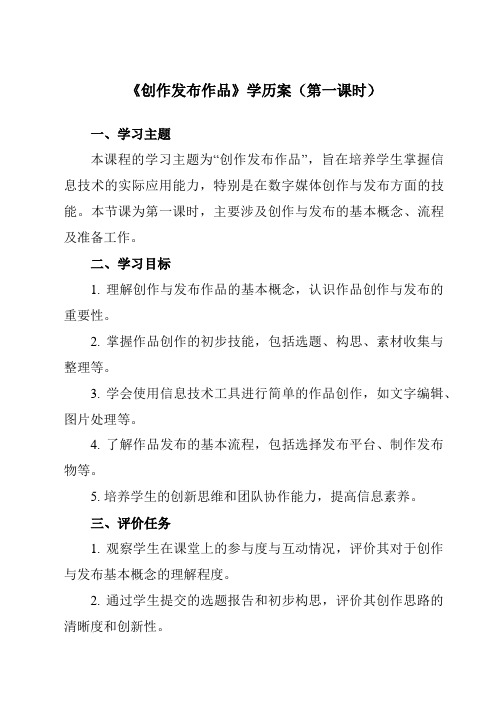 《创作发布作品》学历案（第一课时）

一、学习主题

本课程的学习主题为“创作发布作品”，旨在培养学生掌握信息技术的实际应用能力，特别是在数字媒体创作与发布方面的技能。本节课为第一课时，主要涉及创作与发布的基本概念、流程及准备工作。

二、学习目标

1. 理解创作与发布作品的基本概念，认识作品创作与发布的重要性。

2. 掌握作品创作的初步技能，包括选题、构思、素材收集与整理等。

3. 学会使用信息技术工具进行简单的作品创作，如文字编辑、图片处理等。

4. 了解作品发布的基本流程，包括选择发布平台、制作发布物等。

5. 培养学生的创新思维和团队协作能力，提高信息素养。

三、评价任务

1. 观察学生在课堂上的参与度与互动情况，评价其对于创作与发布基本概念的理解程度。

2. 通过学生提交的选题报告和初步构思，评价其创作思路的清晰度和创新性。